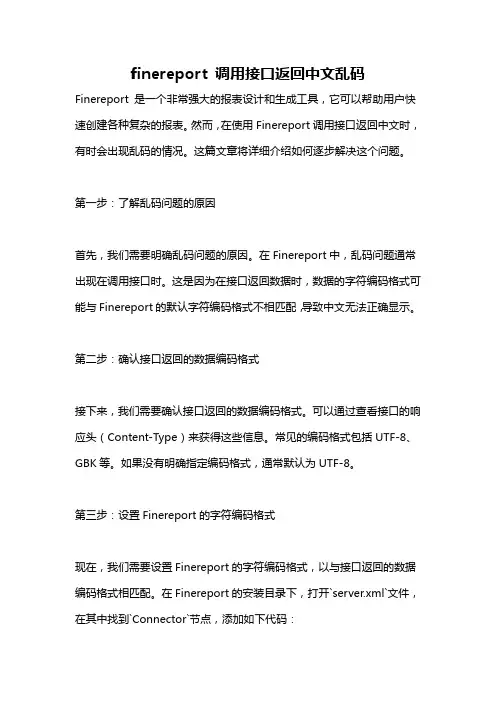 finereport 调用接口返回中文乱码

Finereport 是一个非常强大的报表设计和生成工具，它可以帮助用户快速创建各种复杂的报表。然而，在使用 Finereport 调用接口返回中文时，有时会出现乱码的情况。这篇文章将详细介绍如何逐步解决这个问题。

第一步：了解乱码问题的原因

首先，我们需要明确乱码问题的原因。在 Finereport 中，乱码问题通常出现在调用接口时。这是因为在接口返回数据时，数据的字符编码格式可能与 Finereport 的默认字符编码格式不相匹配，导致中文无法正确显示。

第二步：确认接口返回的数据编码格式

接下来，我们需要确认接口返回的数据编码格式。可以通过查看接口的响应头（Content-Type）来获得这些信息。常见的编码格式包括 UTF-8、GBK 等。如果没有明确指定编码格式，通常默认为 UTF-8。

第三步：设置 Finereport 的字符编码格式

现在，我们需要设置 Finereport 的字符编码格式，以与接口返回的数据编码格式相匹配。在 Finereport 的安装目录下，打开`server.xml`文件，在其中找到`Connector`节点，添加如下代码：